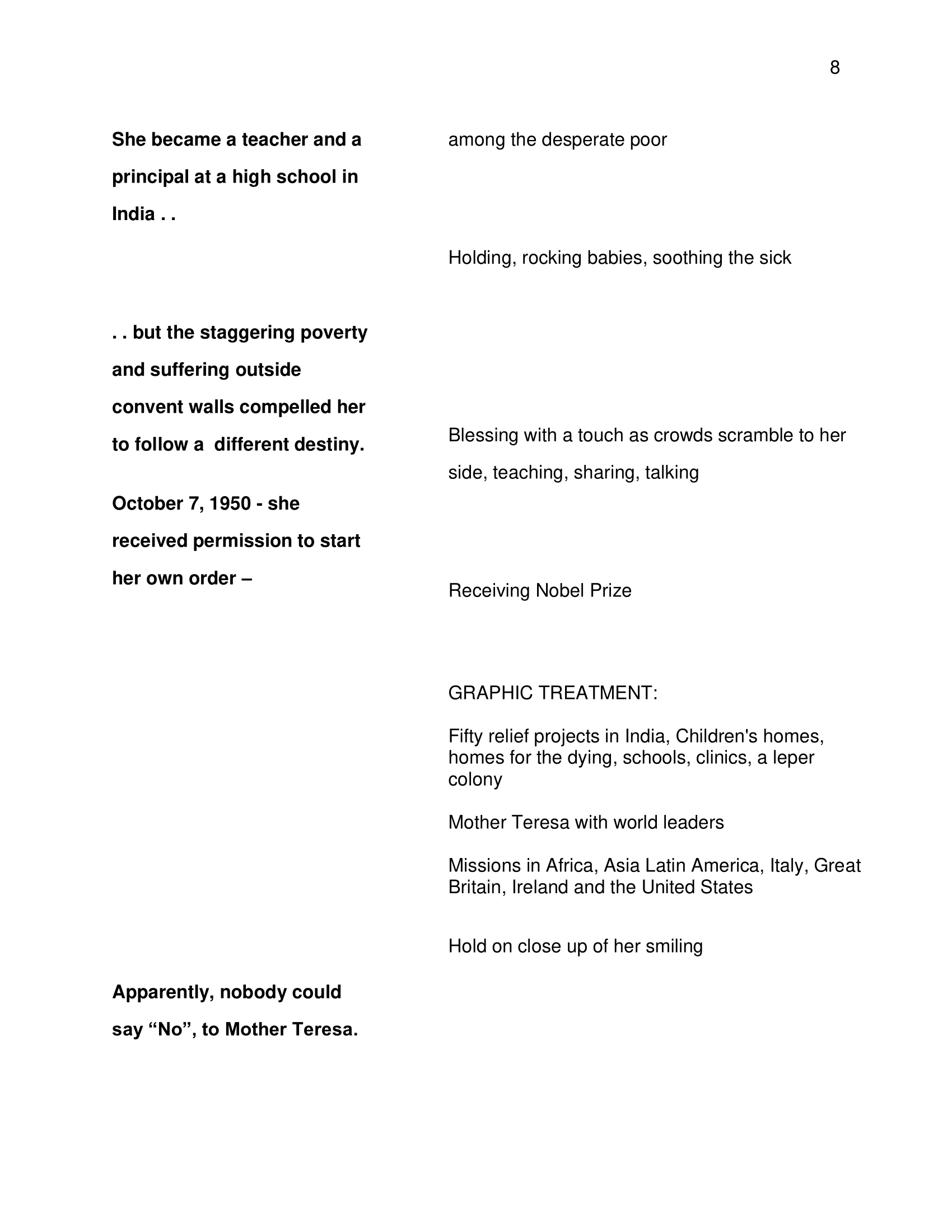 8

She became a teacher and a principal at a high school in India . .

. . but the staggering poverty and suffering outside convent walls compelled her to follow a different destiny.

October 7, 1950 - she received permission to start her own order –

Apparently, nobody could say “No”, to Mother Teresa.

among the desperate poor

Holding, rocking babies, soothing the sick

Blessing with a touch as crowds scramble to her side, teaching, sharing, talking

Receiving Nobel Prize

GRAPHIC TREATMENT:

Fifty relief projects in India, Children's homes, homes for the dying, schools, clinics, a leper colony

Mother Teresa with world leaders

Missions in Africa, Asia Latin America, Italy, Great Britain, Ireland and the United States

Hold on close up of her smiling